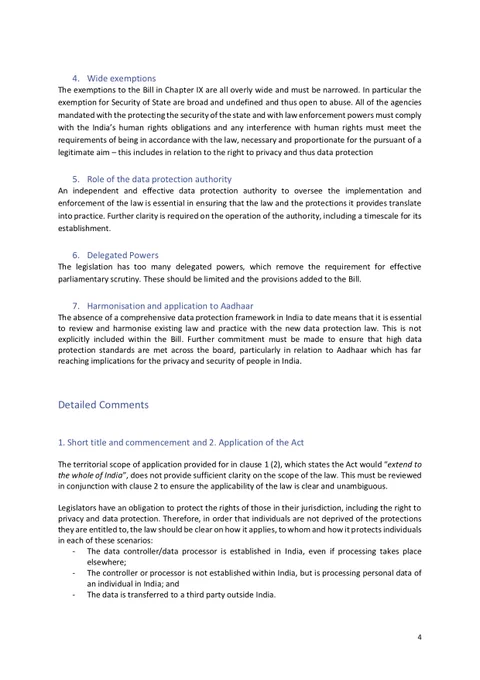 4. Wide exemptions
The exemptions to the Bill in Chapter IX are all overly wide and must be narrowed. In particular the exemption for Security of State are broad and undefined and thus open to abuse. All of the agencies mandated with the protecting the security of the state and with law enforcement powers must comply with the India's human rights obligations and any interference with human rights must meet the requirements of being in accordance with the law, necessary and proportionate for the pursuant of a legitimate aim – this includes in relation to the right to privacy and thus data protection

5. Role of the data protection authority
An independent and effective data protection authority to oversee the implementation and enforcement of the law is essential in ensuring that the law and the protections it provides translate into practice. Further clarity is required on the operation of the authority, including a timescale for its establishment.

6. Delegated Powers
The legislation has too many delegated powers, which remove the requirement for effective parliamentary scrutiny. These should be limited and the provisions added to the Bill.

7. Harmonisation and application to Aadhaar
The absence of a comprehensive data protection framework in India to date means that it is essential to review and harmonise existing law and practice with the new data protection law. This is not explicitly included within the Bill. Further commitment must be made to ensure that high data protection standards are met across the board, particularly in relation to Aadhaar which has far reaching implications for the privacy and security of people in India.

Detailed Comments

1. Short title and commencement and 2. Application of the Act

The territorial scope of application provided for in clause 1 (2), which states the Act would "extend to the whole of India", does not provide sufficient clarity on the scope of the law. This must be reviewed in conjunction with clause 2 to ensure the applicability of the law is clear and unambiguous.

Legislators have an obligation to protect the rights of those in their jurisdiction, including the right to privacy and data protection. Therefore, in order that individuals are not deprived of the protections they are entitled to, the law should be clear on how it applies, to whom and how it protects individuals in each of these scenarios:
- The data controller/data processor is established in India, even if processing takes place elsewhere;
- The controller or processor is not established within India, but is processing personal data of an individual in India; and
- The data is transferred to a third party outside India.

4